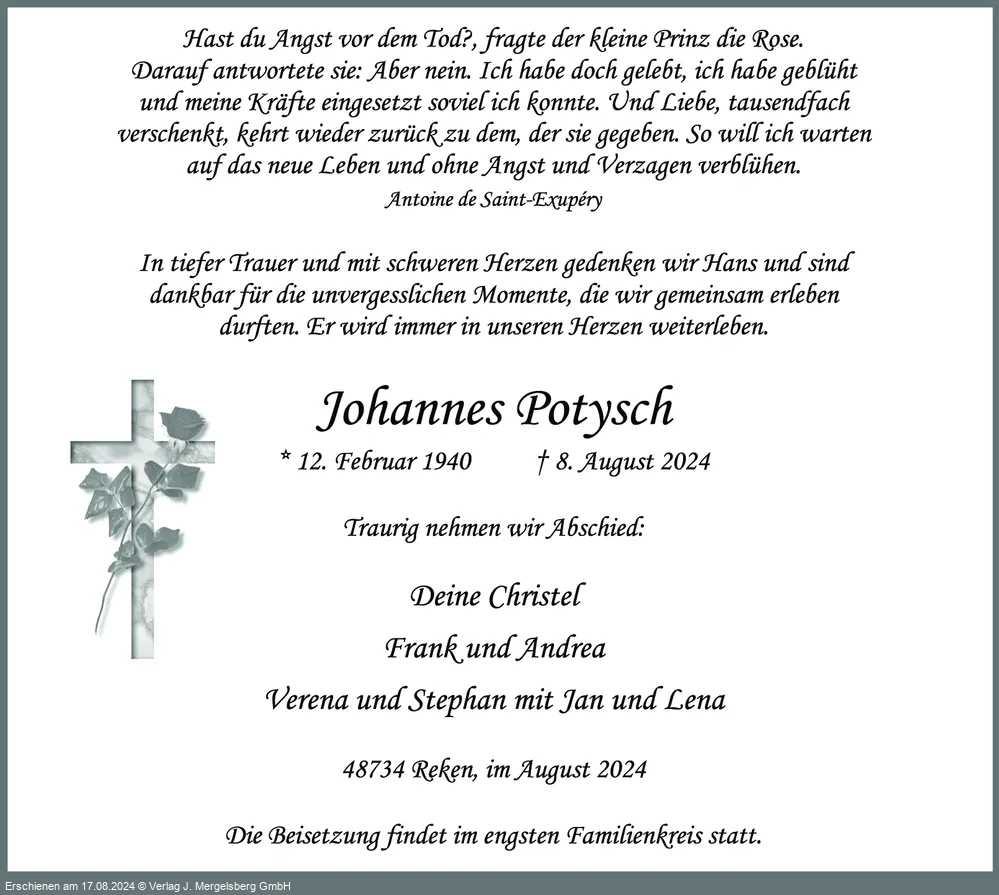 Hast du Angst vor dem Tod?, fragte der kleine Prinz die Rose. Darauf antwortete sie: Aber nein. Ich habe doch gelebt, ich habe geblüht und meine Kräfte eingesetzt soviel ich konnte. Und Liebe, tausendfach verschenkt, kehrt wieder zurück zu dem, der sie gegeben. So will ich warten auf das neue Leben und ohne Angst und Verzagen verblühen.
Antoine de Saint-Exupéry

In tiefer Trauer und mit schweren Herzen gedenken wir Hans und sind dankbar für die unvergesslichen Momente, die wir gemeinsam erleben durften. Er wird immer in unseren Herzen weiterleben.

Johannes Potysch

* 12. Februar 1940 † 8. August 2024

Traurig nehmen wir Abschied:

Deine Christel

Frank und Andrea

Verena und Stephan mit Jan und Lena

48734 Reken, im August 2024

Die Beisetzung findet im engsten Familienkreis statt.

Erschienen am 17.08.2024 © Verlag J. Mergelsberg GmbH